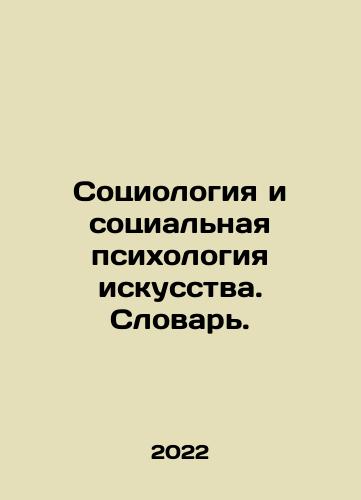 Социология и социальная психология искусства. Словарь.

2022